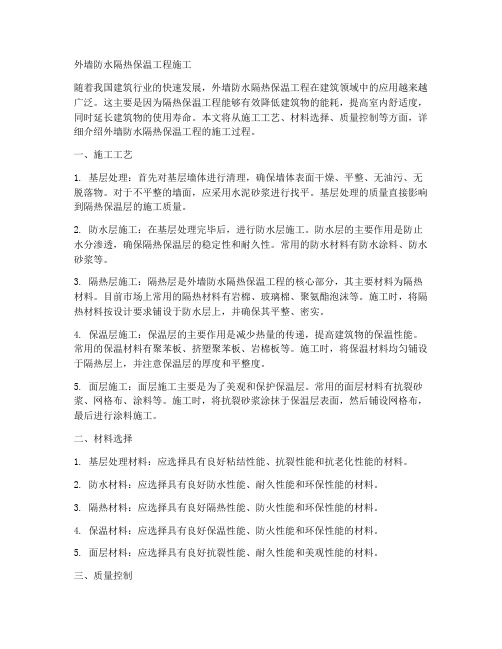 外墙防水隔热保温工程施工

随着我国建筑行业的快速发展，外墙防水隔热保温工程在建筑领域中的应用越来越广泛。这主要是因为隔热保温工程能够有效降低建筑物的能耗，提高室内舒适度，同时延长建筑物的使用寿命。本文将从施工工艺、材料选择、质量控制等方面，详细介绍外墙防水隔热保温工程的施工过程。

一、施工工艺

1. 基层处理：首先对基层墙体进行清理，确保墙体表面干燥、平整、无油污、无脱落物。对于不平整的墙面，应采用水泥砂浆进行找平。基层处理的质量直接影响到隔热保温层的施工质量。

2. 防水层施工：在基层处理完毕后，进行防水层施工。防水层的主要作用是防止水分渗透，确保隔热保温层的稳定性和耐久性。常用的防水材料有防水涂料、防水砂浆等。

3. 隔热层施工：隔热层是外墙防水隔热保温工程的核心部分，其主要材料为隔热材料。目前市场上常用的隔热材料有岩棉、玻璃棉、聚氨酯泡沫等。施工时，将隔热材料按设计要求铺设于防水层上，并确保其平整、密实。

4. 保温层施工：保温层的主要作用是减少热量的传递，提高建筑物的保温性能。常用的保温材料有聚苯板、挤塑聚苯板、岩棉板等。施工时，将保温材料均匀铺设于隔热层上，并注意保温层的厚度和平整度。

5. 面层施工：面层施工主要是为了美观和保护保温层。常用的面层材料有抗裂砂浆、网格布、涂料等。施工时，将抗裂砂浆涂抹于保温层表面，然后铺设网格布，最后进行涂料施工。

二、材料选择

1. 基层处理材料：应选择具有良好粘结性能、抗裂性能和抗老化性能的材料。

2. 防水材料：应选择具有良好防水性能、耐久性能和环保性能的材料。

3. 隔热材料：应选择具有良好隔热性能、防火性能和环保性能的材料。

4. 保温材料：应选择具有良好保温性能、防火性能和环保性能的材料。

5. 面层材料：应选择具有良好抗裂性能、耐久性能和美观性能的材料。

三、质量控制